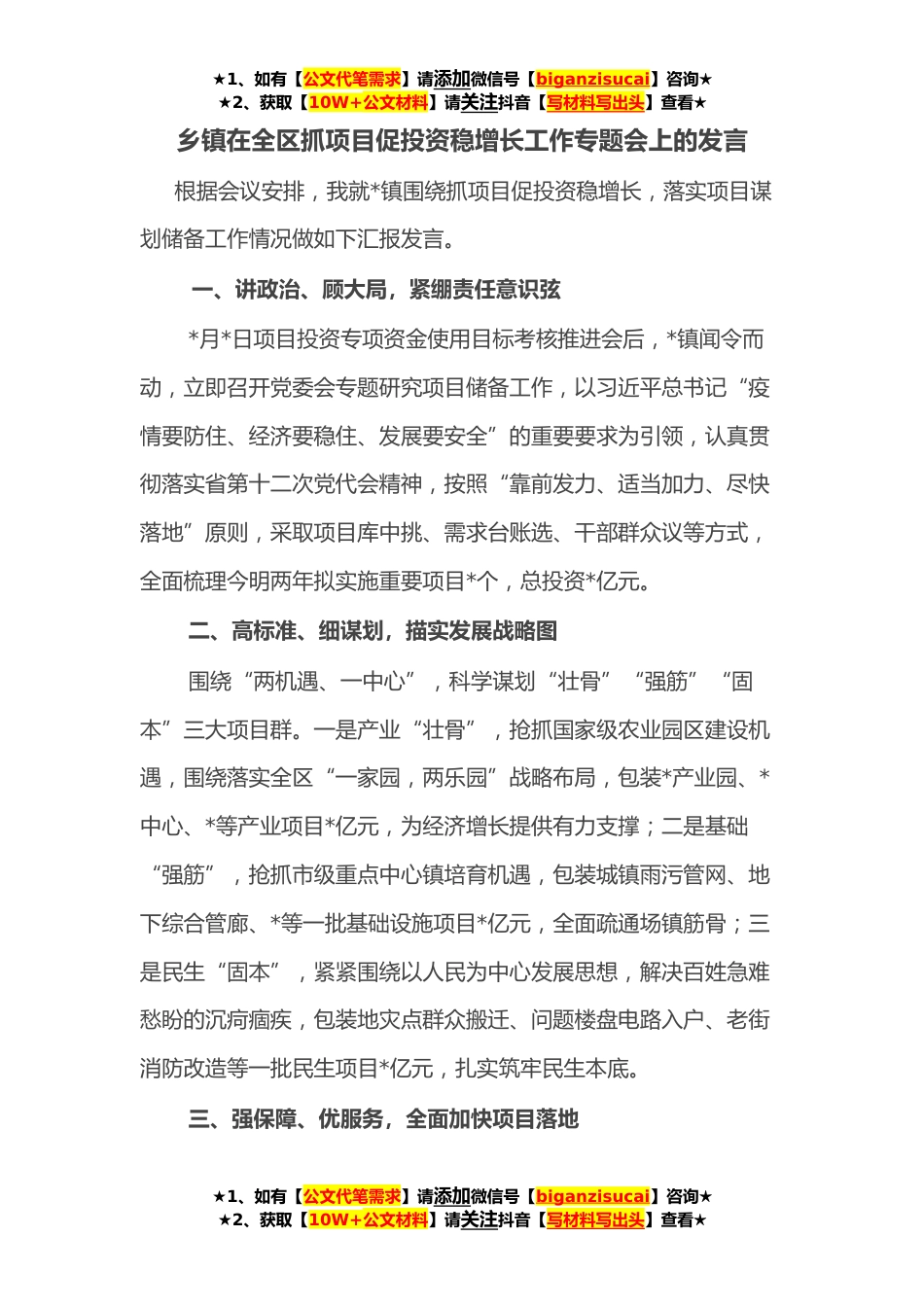 ★1、如有【公文代笔需求】请添加微信号【biganzisucai】咨询★
★2、获取【10W+公文材料】请关注抖音【写材料写出头】查看★

乡镇在全区抓项目促投资稳增长工作专题会上的发言

根据会议安排，我就*镇围绕抓项目促投资稳增长，落实项目谋划储备工作情况做如下汇报发言。

一、讲政治、顾大局，紧绷责任意识弦

*月*日项目投资专项资金使用目标考核推进会后，*镇闻令而动，立即召开党委会专题研究项目储备工作，以习近平总书记“疫情要防住、经济要稳住、发展要安全”的重要要求为引领，认真贯彻落实省第十二次党代会精神，按照“靠前发力、适当加力、尽快落地”原则，采取项目库中挑、需求台账选、干部群众议等方式，全面梳理今明两年拟实施重要项目*个，总投资*亿元。

二、高标准、细谋划，描实发展战略图

围绕“两机遇、一中心”，科学谋划“壮骨”“强筋”“固本”三大项目群。一是产业“壮骨”，抢抓国家级农业园区建设机遇，围绕落实全区“一家园，两乐园”战略布局，包装*产业园、*中心、*等产业项目*亿元，为经济增长提供有力支撑；二是基础“强筋”，抢抓市级重点中心镇培育机遇，包装城镇雨污管网、地下综合管廊、*等一批基础设施项目*亿元，全面疏通场镇筋骨；三是民生“固本”，紧紧围绕以人民为中心发展思想，解决百姓急难愁盼的沉疴痼疾，包装地灾点群众搬迁、问题楼盘电路入户、老街消防改造等一批民生项目*亿元，扎实筑牢民生本底。

三、强保障、优服务，全面加快项目落地

★1、如有【公文代笔需求】请添加微信号【biganzisucai】咨询★
★2、获取【10W+公文材料】请关注抖音【写材料写出头】查看★